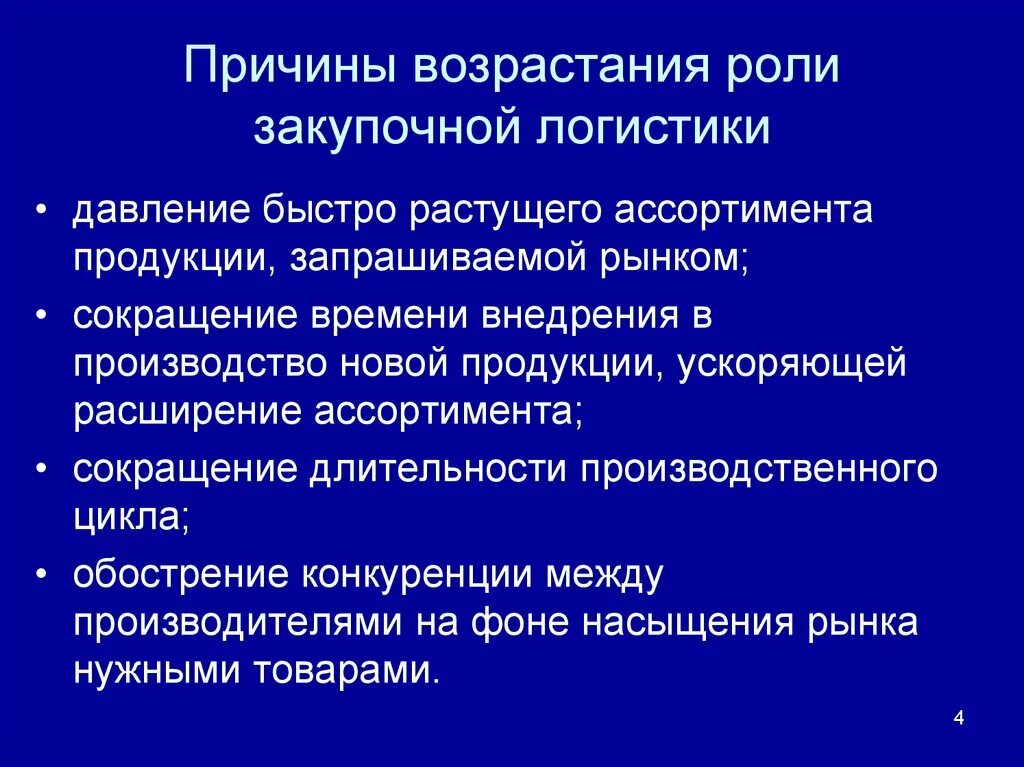 Причины возрастания роли закупочной логистики

• давление быстро растущего ассортимента продукции, запрашиваемой рынком;
• сокращение времени внедрения в производство новой продукции, ускоряющей расширение ассортимента;
• сокращение длительности производственного цикла;
• обострение конкуренции между производителями на фоне насыщения рынка нужными товарами.

4